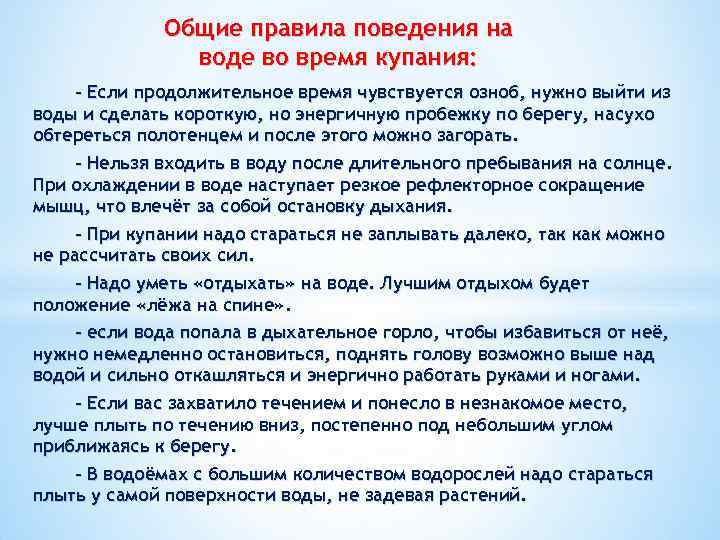 Общие правила поведения на воде во время купания:

– Если продолжительное время чувствуется озноб, нужно выйти из воды и сделать короткую, но энергичную пробежку по берегу, насухо обтереться полотенцем и после этого можно загорать.

– Нельзя входить в воду после длительного пребывания на солнце. При охлаждении в воде наступает резкое рефлекторное сокращение мышц, что влечёт за собой остановку дыхания.

– При купании надо стараться не заплывать далеко, так как можно не рассчитать своих сил.

– Надо уметь «отдыхать» на воде. Лучшим отдыхом будет положение «лёжа на спине».

– если вода попала в дыхательное горло, чтобы избавиться от неё, нужно немедленно остановиться, поднять голову возможно выше над водой и сильно откашляться и энергично работать руками и ногами.

– Если вас захватило течением и понесло в незнакомое место, лучше плыть по течению вниз, постепенно под небольшим углом приближаясь к берегу.

– В водоёмах с большим количеством водорослей надо стараться плыть у самой поверхности воды, не задевая растений.